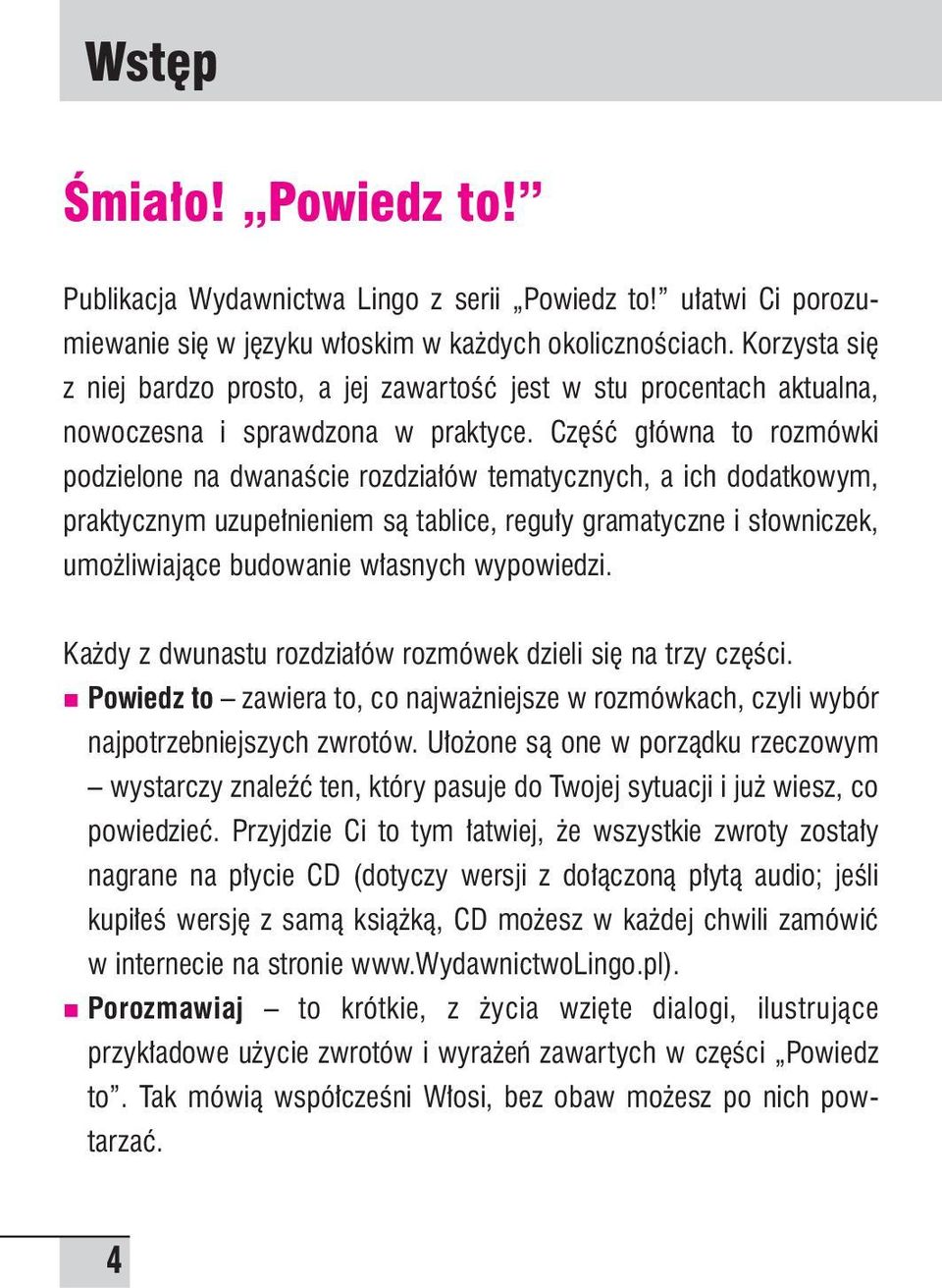 Wstęp

Śmiało! „Powiedz to!”

Publikacja Wydawnictwa Lingo z serii „Powiedz to!” ułatwi Ci porozumiewanie się w języku włoskim w każdych okolicznościach. Korzysta się z niej bardzo prosto, a jej zawartość jest w stu procentach aktualna, nowoczesna i sprawdzona w praktyce. Część główna to rozmówki podzielone na dwanaście rozdziałów tematycznych, a ich dodatkowym, praktycznym uzupełnieniem są tablice, reguły gramatyczne i słowniczek, umożliwiające budowanie własnych wypowiedzi.

Każdy z dwunastu rozdziałów rozmówek dzieli się na trzy części.

■ Powiedz to – zawiera to, co najważniejsze w rozmówkach, czyli wybór najpotrzebniejszych zwrotów. Ułożone są one w porządku rzeczowym – wystarczy znaleźć ten, który pasuje do Twojej sytuacji i już wiesz, co powiedzieć. Przyjdzie Ci to tym łatwiej, że wszystkie zwroty zostały nagrane na płycie CD (dotyczy wersji z dołączoną płytą audio; jeśli kupiłeś wersję z samą książką, CD możesz w każdej chwili zamówić w internecie na stronie www.WydawnictwoLingo.pl).

■ Porozmawiaj – to krótkie, z życia wzięte dialogi, ilustrujące przykładowe użycie zwrotów i wyrażeń zawartych w części „Powiedz to”. Tak mówią współcześni Włosi, bez obaw możesz po nich powtarzać.

4